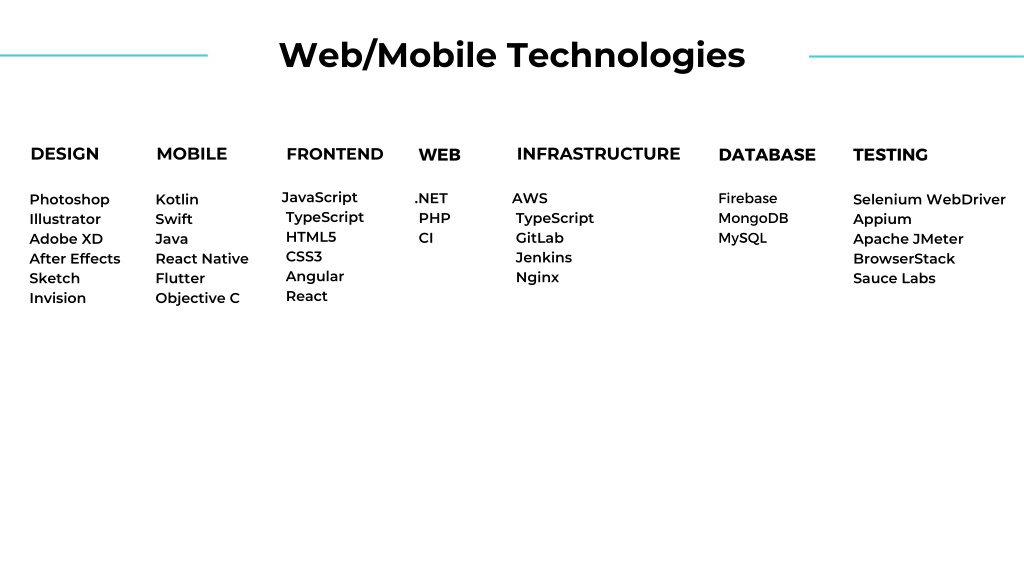 Web/Mobile Technologies

DESIGN

Photoshop
Illustrator
Adobe XD
After Effects
Sketch
Invision

MOBILE

Kotlin
Swift
Java
React Native
Flutter
Objective C

FRONTEND

JavaScript
TypeScript
HTML5
CSS3
Angular
React

WEB

.NET
PHP
CI

INFRASTRUCTURE

AWS
TypeScript
GitLab
Jenkins
Nginx

DATABASE

Firebase
MongoDB
MySQL

TESTING

Selenium WebDriver
Appium
Apache JMeter
BrowserStack
Sauce Labs